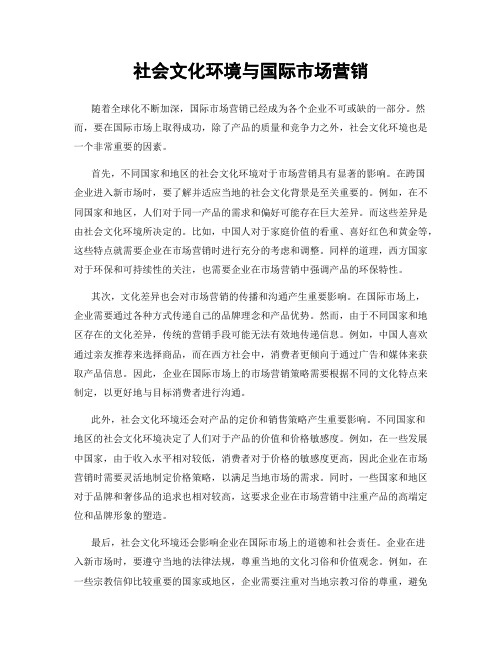 社会文化环境与国际市场营销

随着全球化不断加深，国际市场营销已经成为各个企业不可或缺的一部分。然而，要在国际市场上取得成功，除了产品的质量和竞争力之外，社会文化环境也是一个非常重要的因素。

首先，不同国家和地区的社会文化环境对于市场营销具有显著的影响。在跨国企业进入新市场时，要了解并适应当地的社会文化背景是至关重要的。例如，在不同国家和地区，人们对于同一产品的需求和偏好可能存在巨大差异。而这些差异是由社会文化环境所决定的。比如，中国人对于家庭价值的看重、喜好红色和黄金等，这些特点就需要企业在市场营销时进行充分的考虑和调整。同样的道理，西方国家对于环保和可持续性的关注，也需要企业在市场营销中强调产品的环保特性。

其次，文化差异也会对市场营销的传播和沟通产生重要影响。在国际市场上，企业需要通过各种方式传递自己的品牌理念和产品优势。然而，由于不同国家和地区存在的文化差异，传统的营销手段可能无法有效地传递信息。例如，中国人喜欢通过亲友推荐来选择商品，而在西方社会中，消费者更倾向于通过广告和媒体来获取产品信息。因此，企业在国际市场上的市场营销策略需要根据不同的文化特点来制定，以更好地与目标消费者进行沟通。

此外，社会文化环境还会对产品的定价和销售策略产生重要影响。不同国家和地区的社会文化环境决定了人们对于产品的价值和价格敏感度。例如，在一些发展中国家，由于收入水平相对较低，消费者对于价格的敏感度更高，因此企业在市场营销时需要灵活地制定价格策略，以满足当地市场的需求。同时，一些国家和地区对于品牌和奢侈品的追求也相对较高，这要求企业在市场营销中注重产品的高端定位和品牌形象的塑造。

最后，社会文化环境还会影响企业在国际市场上的道德和社会责任。企业在进入新市场时，要遵守当地的法律法规，尊重当地的文化习俗和价值观念。例如，在一些宗教信仰比较重要的国家或地区，企业需要注重对当地宗教习俗的尊重，避免